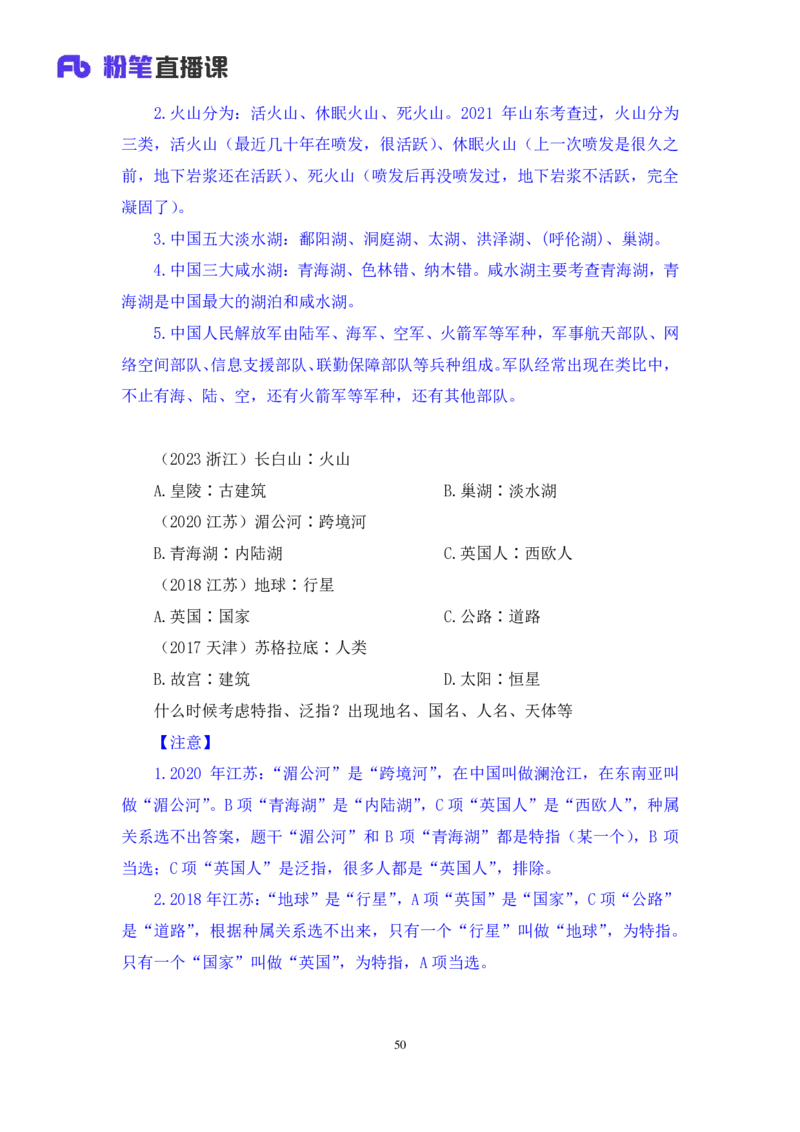 Fb 粉笔直播课

2.火山分为：活火山、休眠火山、死火山。2021 年山东考查过，火山分为三类，活火山（最近几十年在喷发，很活跃）、休眠火山（上一次喷发是很久之前，地下岩浆还在活跃）、死火山（喷发后再没喷发过，地下岩浆不活跃，完全凝固了）。

3.中国五大淡水湖：鄱阳湖、洞庭湖、太湖、洪泽湖、(呼伦湖)、巢湖。

4.中国三大咸水湖：青海湖、色林错、纳木错。咸水湖主要考查青海湖，青海湖是中国最大的湖泊和咸水湖。

5.中国人民解放军由陆军、海军、空军、火箭军等军种，军事航天部队、网络空间部队、信息支援部队、联勤保障部队等兵种组成。军队经常出现在类比中，不止有海、陆、空，还有火箭军等军种，还有其他部队。

（2023 浙江）长白山：火山

A.皇陵：古建筑　　　　　　　　B.巢湖：淡水湖

（2020 江苏）湄公河：跨境河

B.青海湖：内陆湖　　　　　　　C.英国人：西欧人

（2018 江苏）地球：行星

A.英国：国家　　　　　　　　　C.公路：道路

（2017 天津）苏格拉底：人类

B.故宫：建筑　　　　　　　　　D.太阳：恒星

什么时候考虑特指、泛指？出现地名、国名、人名、天体等

【注意】

1.2020 年江苏：“湄公河”是“跨境河”，在中国叫做澜沧江，在东南亚叫做“湄公河”。B 项“青海湖”是“内陆湖”，C 项“英国人”是“西欧人”，种属关系选不出答案，题干“湄公河”和 B 项“青海湖”都是特指（某一个），B 项当选；C 项“英国人”是泛指，很多人都是“英国人”，排除。

2.2018 年江苏：“地球”是“行星”，A 项“英国”是“国家”，C 项“公路”是“道路”，根据种属关系选不出来，只有一个“行星”叫做“地球”，为特指。只有一个“国家”叫做“英国”，为特指，A 项当选。

50